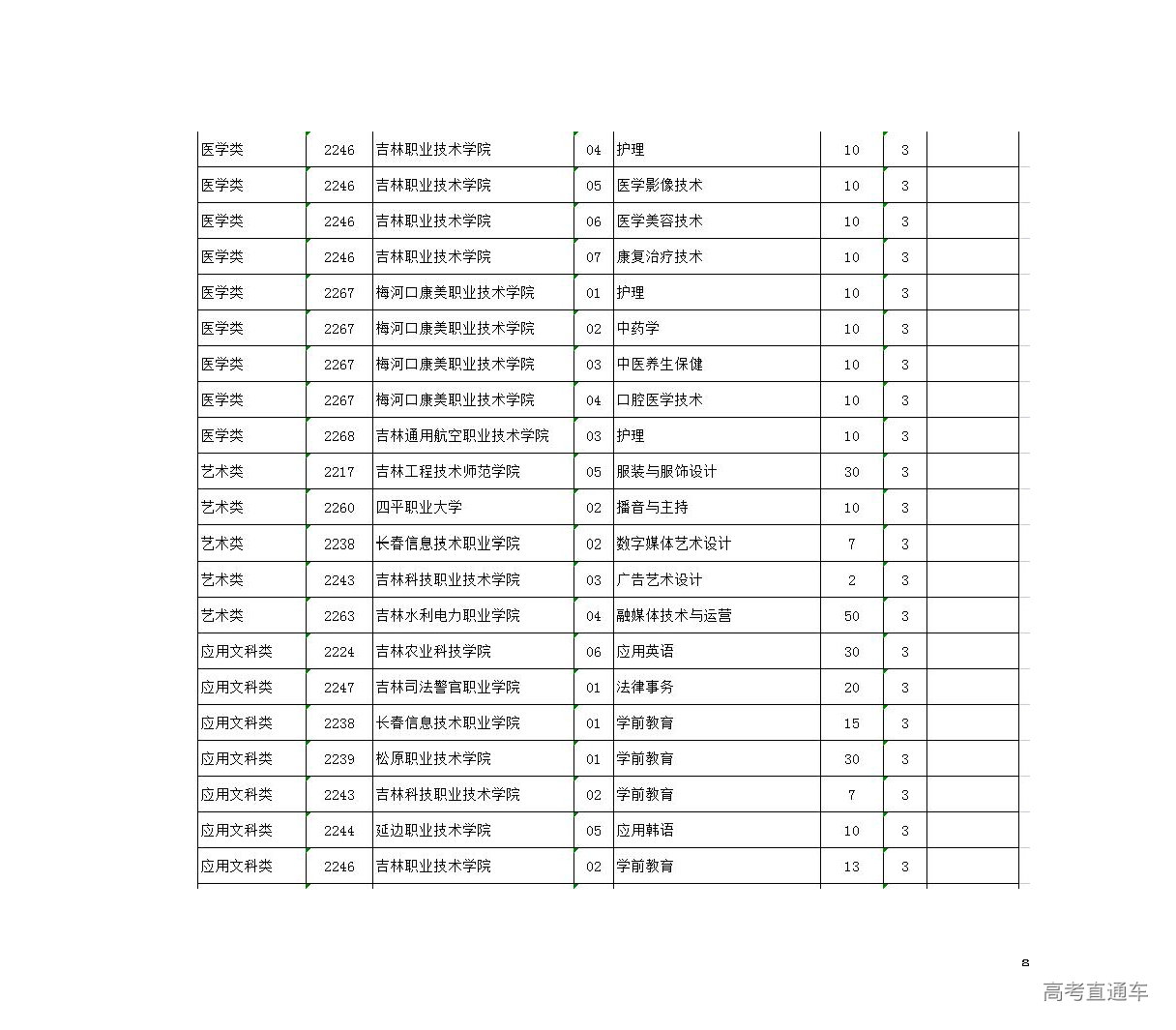 | 医学类 | 2246 | 吉林职业技术学院 | 04 | 护理 | 10 | 3 | |
|---|---|---|---|---|---|---|---|
| 医学类 | 2246 | 吉林职业技术学院 | 05 | 医学影像技术 | 10 | 3 | |
| 医学类 | 2246 | 吉林职业技术学院 | 06 | 医学美容技术 | 10 | 3 | |
| 医学类 | 2246 | 吉林职业技术学院 | 07 | 康复治疗技术 | 10 | 3 | |
| 医学类 | 2267 | 梅河口康美职业技术学院 | 01 | 护理 | 10 | 3 | |
| 医学类 | 2267 | 梅河口康美职业技术学院 | 02 | 中药学 | 10 | 3 | |
| 医学类 | 2267 | 梅河口康美职业技术学院 | 03 | 中医养生保健 | 10 | 3 | |
| 医学类 | 2267 | 梅河口康美职业技术学院 | 04 | 口腔医学技术 | 10 | 3 | |
| 医学类 | 2268 | 吉林通用航空职业技术学院 | 03 | 护理 | 10 | 3 | |
| 艺术类 | 2217 | 吉林工程技术师范学院 | 05 | 服装与服饰设计 | 30 | 3 | |
| 艺术类 | 2260 | 四平职业大学 | 02 | 播音与主持 | 10 | 3 | |
| 艺术类 | 2238 | 长春信息技术职业学院 | 02 | 数字媒体艺术设计 | 7 | 3 | |
| 艺术类 | 2243 | 吉林科技职业技术学院 | 03 | 广告艺术设计 | 2 | 3 | |
| 艺术类 | 2263 | 吉林水利电力职业学院 | 04 | 融媒体技术与运营 | 50 | 3 | |
| 应用文科类 | 2224 | 吉林农业科技学院 | 06 | 应用英语 | 30 | 3 | |
| 应用文科类 | 2247 | 吉林司法警官职业学院 | 01 | 法律事务 | 20 | 3 | |
| 应用文科类 | 2238 | 长春信息技术职业学院 | 01 | 学前教育 | 15 | 3 | |
| 应用文科类 | 2239 | 松原职业技术学院 | 01 | 学前教育 | 30 | 3 | |
| 应用文科类 | 2243 | 吉林科技职业技术学院 | 02 | 学前教育 | 7 | 3 | |
| 应用文科类 | 2244 | 延边职业技术学院 | 05 | 应用韩语 | 10 | 3 | |
| 应用文科类 | 2246 | 吉林职业技术学院 | 02 | 学前教育 | 13 | 3 | |

8

高考直通车